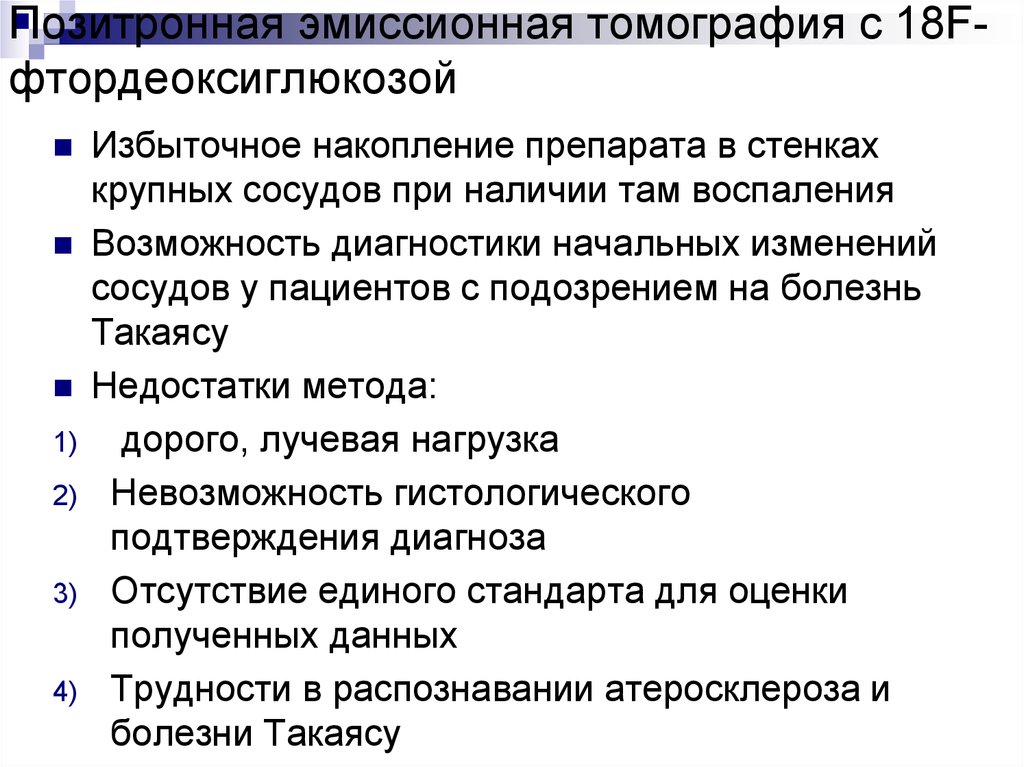 Позитронная эмиссионная томография с 18F-фтордеоксиглюкозой

Избыточное накопление препарата в стенках крупных сосудов при наличии там воспаления

Возможность диагностики начальных изменений сосудов у пациентов с подозрением на болезнь Такаясу

Недостатки метода:

1) дорого, лучевая нагрузка

2) Невозможность гистологического подтверждения диагноза

3) Отсутствие единого стандарта для оценки полученных данных

4) Трудности в распознавании атеросклероза и болезни Такаясу